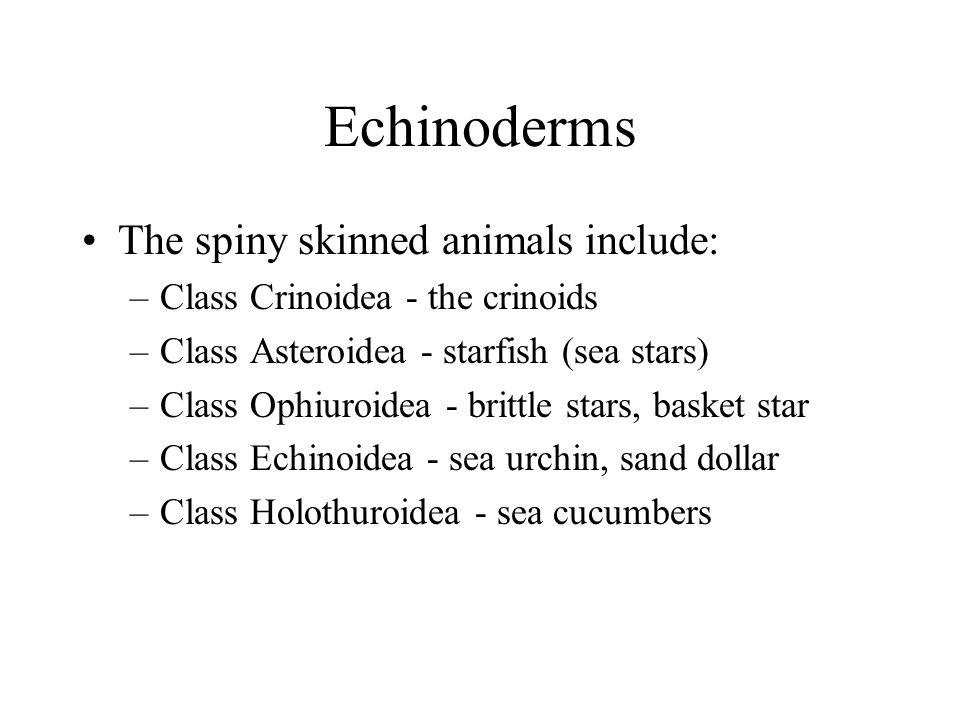 Echinoderms

• The spiny skinned animals include:
– Class Crinoidea - the crinoids
– Class Asteroidea - starfish (sea stars)
– Class Ophiuroidea - brittle stars, basket star
– Class Echinoidea - sea urchin, sand dollar
– Class Holothuroidea - sea cucumbers